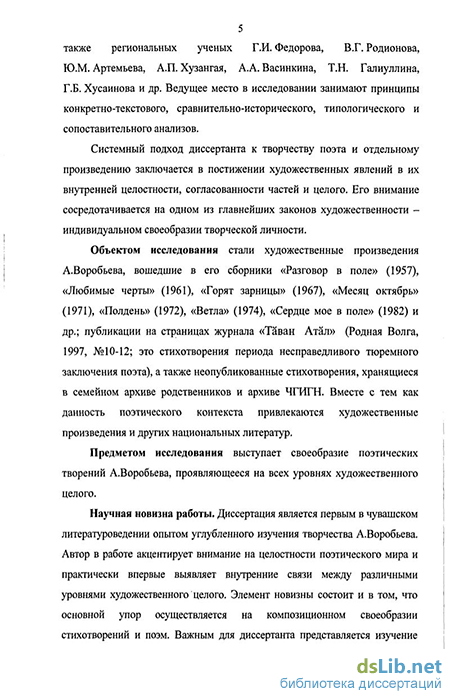 5

также региональных ученых Г.И. Федорова, В.Г. Родионова, Ю.М. Артемьева, А.П. Хузангая, А.А. Васинкина, Т.Н. Галиуллина, Г.Б. Хусаинова и др. Ведущее место в исследовании занимают принципы конкретно-текстового, сравнительно-исторического, типологического и сопоставительного анализов.

Системный подход диссертанта к творчеству поэта и отдельному произведению заключается в постижении художественных явлений в их внутренней целостности, согласованности частей и целого. Его внимание сосредотачивается на одном из главнейших законов художественности – индивидуальном своеобразии творческой личности.

Объектом исследования стали художественные произведения А.Воробьева, вошедшие в его сборники «Разговор в поле» (1957), «Любимые черты» (1961), «Горят зарницы» (1967), «Месяц октябрь» (1971), «Полдень» (1972), «Ветла» (1974), «Сердце мое в поле» (1982) и др.; публикации на страницах журнала «Тăван Атăл» (Родная Волга, 1997, №10-12; это стихотворения периода несправедливого тюремного заключения поэта), а также неопубликованные стихотворения, хранящиеся в семейном архиве родственников и архиве ЧГИГН. Вместе с тем как данность поэтического контекста привлекаются художественные произведения и других национальных литератур.

Предметом исследования выступает своеобразие поэтических творений А.Воробьева, проявляющееся на всех уровнях художественного целого.

Научная новизна работы. Диссертация является первым в чувашском литературоведении опытом углубленного изучения творчества А.Воробьева. Автор в работе акцентирует внимание на целостности поэтического мира и практически впервые выявляет внутренние связи между различными уровнями художественного целого. Элемент новизны состоит и в том, что основной упор осуществляется на композиционном своеобразии стихотворений и поэм. Важным для диссертанта представляется изучение

dsLib.net
библиотека диссертаций